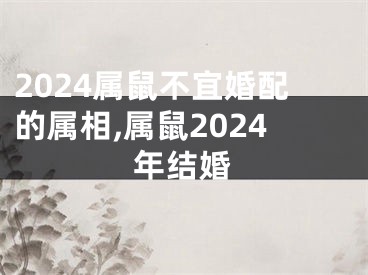 2024属鼠不宜婚配的属相,属鼠2024年结婚